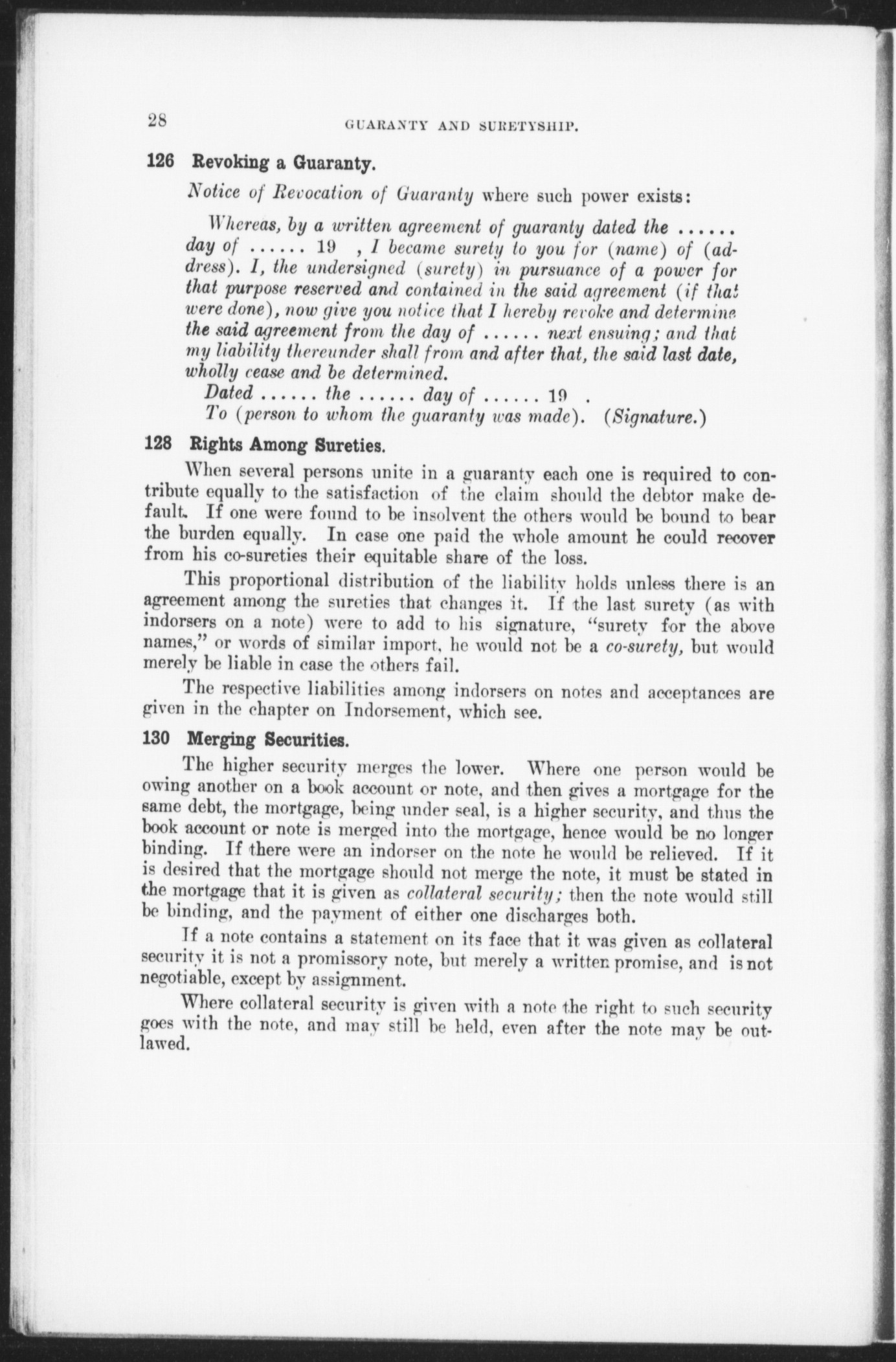 28 GUARANTY AND SURETYSHIP.

126 Revoking a Guaranty.

Notice of Revocation of Guaranty where such power exists:

Whereas, by a written agreement of guaranty dated the ...... day of ...... 19 , I became surety to you for (name) of (address). I, the undersigned (surety) in pursuance of a power for that purpose reserved and contained in the said agreement (if that were done), now give you notice that I hereby revoke and determine the said agreement from the day of ...... next ensuing; and that my liability thereunder shall from and after that, the said last date, wholly cease and be determined.

Dated ...... the ...... day of ...... 19 .

To (person to whom the guaranty was made). (Signature.)

128 Rights Among Sureties.

When several persons unite in a guaranty each one is required to contribute equally to the satisfaction of the claim should the debtor make default. If one were found to be insolvent the others would be bound to bear the burden equally. In case one paid the whole amount he could recover from his co-sureties their equitable share of the loss.

This proportional distribution of the liability holds unless there is an agreement among the sureties that changes it. If the last surety (as with indorsers on a note) were to add to his signature, "surety for the above names," or words of similar import, he would not be a co-surety, but would merely be liable in case the others fail.

The respective liabilities among indorsers on notes and acceptances are given in the chapter on Indorsement, which see.

130 Merging Securities.

The higher security merges the lower. Where one person would be owing another on a book account or note, and then gives a mortgage for the same debt, the mortgage, being under seal, is a higher security, and thus the book account or note is merged into the mortgage, hence would be no longer binding. If there were an indorser on the note he would be relieved. If it is desired that the mortgage should not merge the note, it must be stated in the mortgage that it is given as collateral security; then the note would still be binding, and the payment of either one discharges both.

If a note contains a statement on its face that it was given as collateral security it is not a promissory note, but merely a written promise, and is not negotiable, except by assignment.

Where collateral security is given with a note the right to such security goes with the note, and may still be held, even after the note may be outlawed.